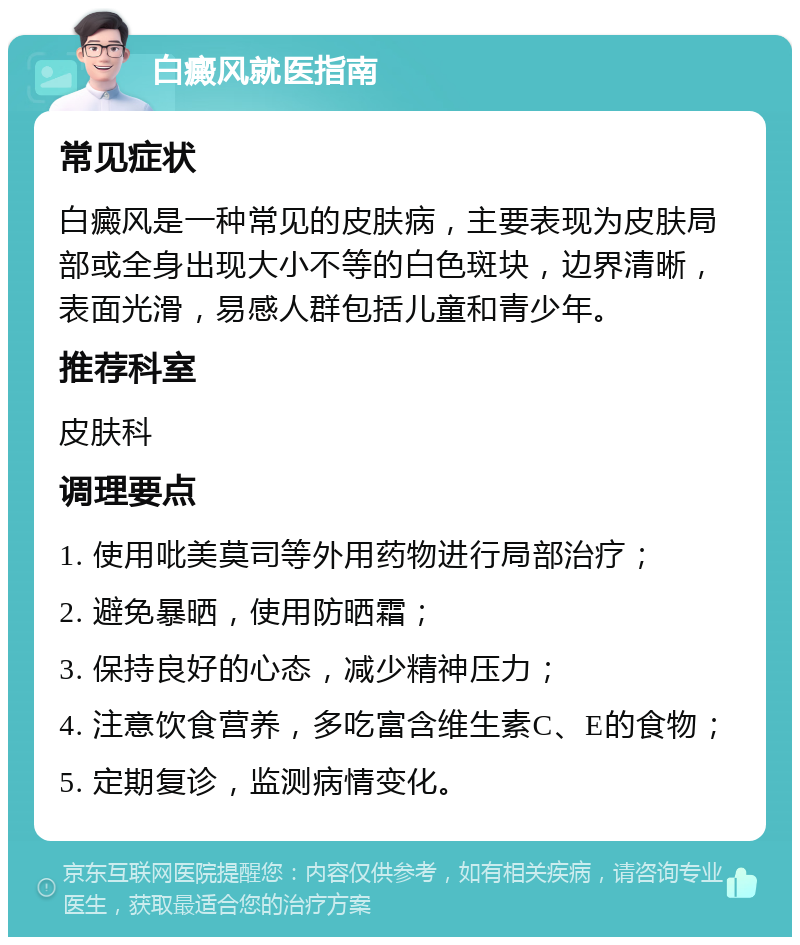 白癜风就医指南

常见症状

白癜风是一种常见的皮肤病，主要表现为皮肤局部或全身出现大小不等的白色斑块，边界清晰，表面光滑，易感人群包括儿童和青少年。

推荐科室

皮肤科

调理要点

1. 使用吡美莫司等外用药物进行局部治疗；

2. 避免暴晒，使用防晒霜；

3. 保持良好的心态，减少精神压力；

4. 注意饮食营养，多吃富含维生素C、E的食物；

5. 定期复诊，监测病情变化。

京东互联网医院提醒您：内容仅供参考，如有相关疾病，请咨询专业医生，获取最适合您的治疗方案